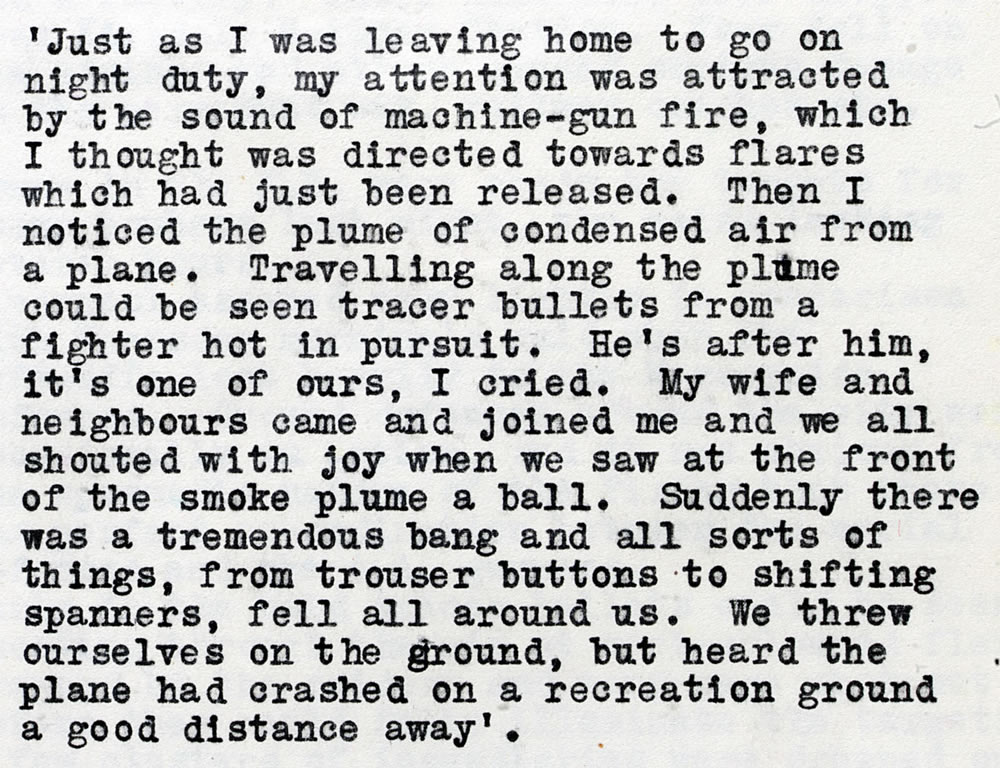 'Just as I was leaving home to go on night duty, my attention was attracted by the sound of machine-gun fire, which I thought was directed towards flares which had just been released. Then I noticed the plume of condensed air from a plane. Travelling along the plume could be seen tracer bullets from a fighter hot in pursuit. He's after him, it's one of ours, I cried. My wife and neighbours came and joined me and we all shouted with joy when we saw at the front of the smoke plume a ball. Suddenly there was a tremendous bang and all sorts of things, from trouser buttons to shifting spanners, fell all around us. We threw ourselves on the ground, but heard the plane had crashed on a recreation ground a good distance away'.